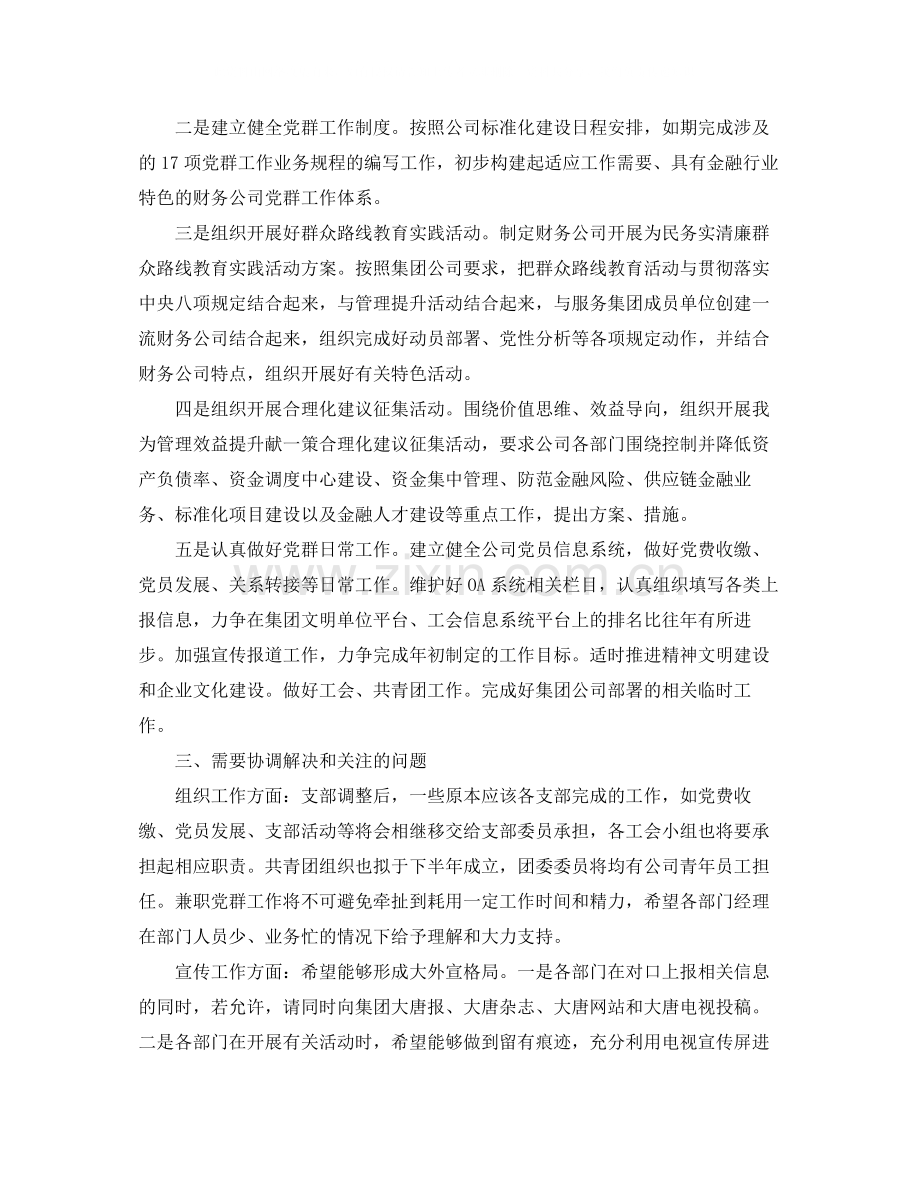 二是建立健全党群工作制度。按照公司标准化建设日程安排，如期完成涉及的17项党群工作业务规程的编写工作，初步构建起适应工作需要、具有金融行业特色的财务公司党群工作体系。

三是组织开展好群众路线教育实践活动。制定财务公司开展为民务实清廉群众路线教育实践活动方案。按照集团公司要求，把群众路线教育活动与贯彻落实中央八项规定结合起来，与管理提升活动结合起来，与服务集团成员单位创建一流财务公司结合起来，组织完成好动员部署、党性分析等各项规定动作，并结合财务公司特点，组织开展好有关特色活动。

四是组织开展合理化建议征集活动。围绕价值思维、效益导向，组织开展我为管理效益提升献一策合理化建议征集活动，要求公司各部门围绕控制并降低资产负债率、资金调度中心建设、资金集中管理、防范金融风险、供应链金融业务、标准化项目建设以及金融人才建设等重点工作，提出方案、措施。

五是认真做好党群日常工作。建立健全公司党员信息系统，做好党费收缴、党员发展、关系转接等日常工作。维护好OA系统相关栏目，认真组织填写各类上报信息，力争在集团文明单位平台、工会信息系统平台上的排名比往年有所进步。加强宣传报道工作，力争完成年初制定的工作目标。适时推进精神文明建设和企业文化建设。做好工会、共青团工作。完成好集团公司部署的相关临时工作。

三、需要协调解决和关注的问题

组织工作方面：支部调整后，一些原本应该各支部完成的工作，如党费收缴、党员发展、支部活动等将会相继移交给支部委员承担，各工会小组也将要承担起相应职责。共青团组织也拟于下半年成立，团委委员将均有公司青年员工担任。兼职党群工作将不可避免牵扯到耗用一定工作时间和精力，希望各部门经理在部门人员少、业务忙的情况下给予理解和大力支持。

宣传工作方面：希望能够形成大外宣格局。一是各部门在对口上报相关信息的同时，若允许，请同时向集团大唐报、大唐杂志、大唐网站和大唐电视投稿。二是各部门在开展有关活动时，希望能够做到留有痕迹，充分利用电视宣传屏进

www.zixin.com.cn